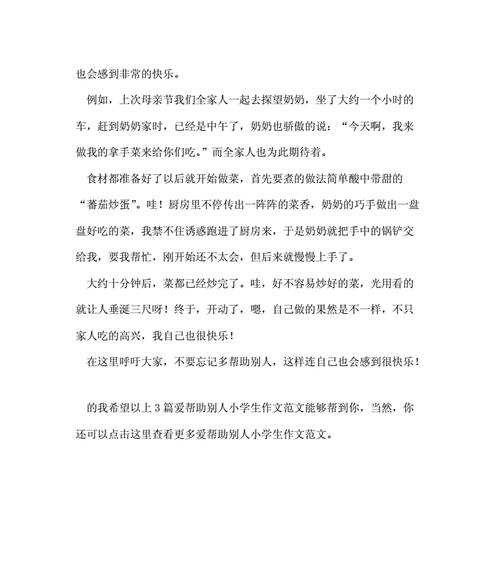 也会感到非常的快乐。

例如，上次母亲节我们全家人一起去探望奶奶，坐了大约一个小时的车，赶到奶奶家时，已经是中午了，奶奶也骄傲的说：“今天啊，我来做我的拿手菜来给你们吃。”而全家人也为此期待着。

食材都准备好了以后就开始做菜，首先要煮的做法简单酸中带甜的“蕃茄炒蛋”。哇！厨房里不停传出一阵阵的菜香，奶奶的巧手做出一盘盘好吃的菜，我禁不住诱惑跑进了厨房来，于是奶奶就把手中的锅铲交给我，要我帮忙，刚开始还不太会，但后来就慢慢上手了。

大约十分钟后，菜都已经炒完了。哇，好不容易炒好的菜，光用看的就让人垂涎三尺呀！终于，开动了，嗯，自己做的果然是不一样，不只家人吃的高兴，我自己也很快乐！

在这里呼吁大家，不要忘记多帮助别人，这样连自己也会感到很快乐！

的我希望以上3篇爱帮助别人小学生作文范文能够帮到你，当然，你还可以点击这里查看更多爱帮助别人小学生作文范文。